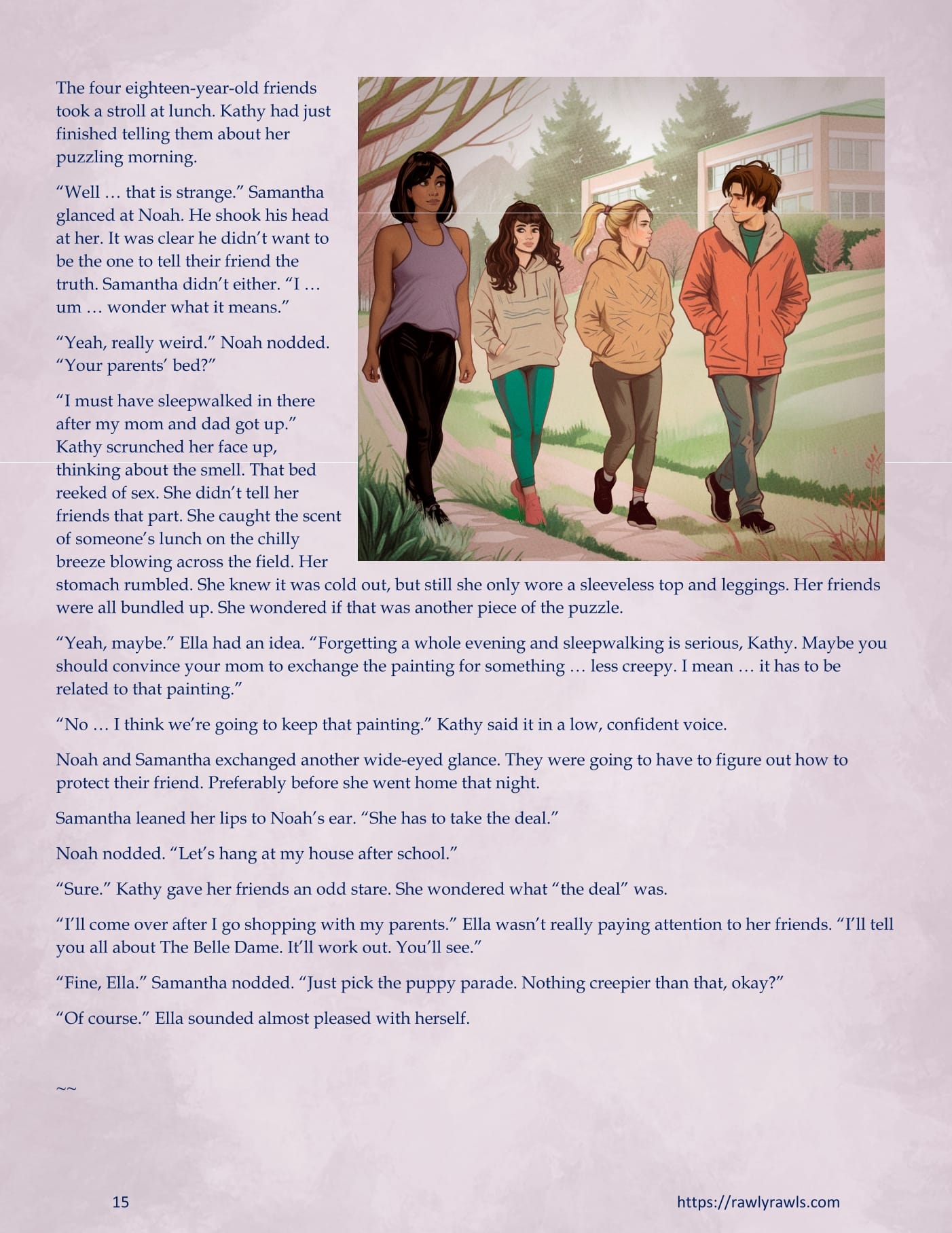 The four eighteen-year-old friends took a stroll at lunch. Kathy had just finished telling them about her puzzling morning.

“Well … that is strange.” Samantha glanced at Noah. He shook his head at her. It was clear he didn’t want to be the one to tell their friend the truth. Samantha didn’t either. “I … um … wonder what it means.”

“Yeah, really weird.” Noah nodded. “Your parents’ bed?”

“I must have sleepwalked in there after my mom and dad got up.” Kathy scrunched her face up, thinking about the smell. That bed reeked of sex. She didn’t tell her friends that part. She caught the scent of someone’s lunch on the chilly breeze blowing across the field. Her stomach rumbled. She knew it was cold out, but still she only wore a sleeveless top and leggings. Her friends were all bundled up. She wondered if that was another piece of the puzzle.

“Yeah, maybe.” Ella had an idea. “Forgetting a whole evening and sleepwalking is serious, Kathy. Maybe you should convince your mom to exchange the painting for something … less creepy. I mean … it has to be related to that painting.”

“No … I think we’re going to keep that painting.” Kathy said it in a low, confident voice.

Noah and Samantha exchanged another wide-eyed glance. They were going to have to figure out how to protect their friend. Preferably before she went home that night.

Samantha leaned her lips to Noah’s ear. “She has to take the deal.”

Noah nodded. “Let’s hang at my house after school.”

“Sure.” Kathy gave her friends an odd stare. She wondered what “the deal” was.

“I’ll come over after I go shopping with my parents.” Ella wasn’t really paying attention to her friends. “I’ll tell you all about The Belle Dame. It’ll work out. You’ll see.”

“Fine, Ella.” Samantha nodded. “Just pick the puppy parade. Nothing creepier than that, okay?”

“Of course.” Ella sounded almost pleased with herself.

~~

15

https://rawlyrawls.com